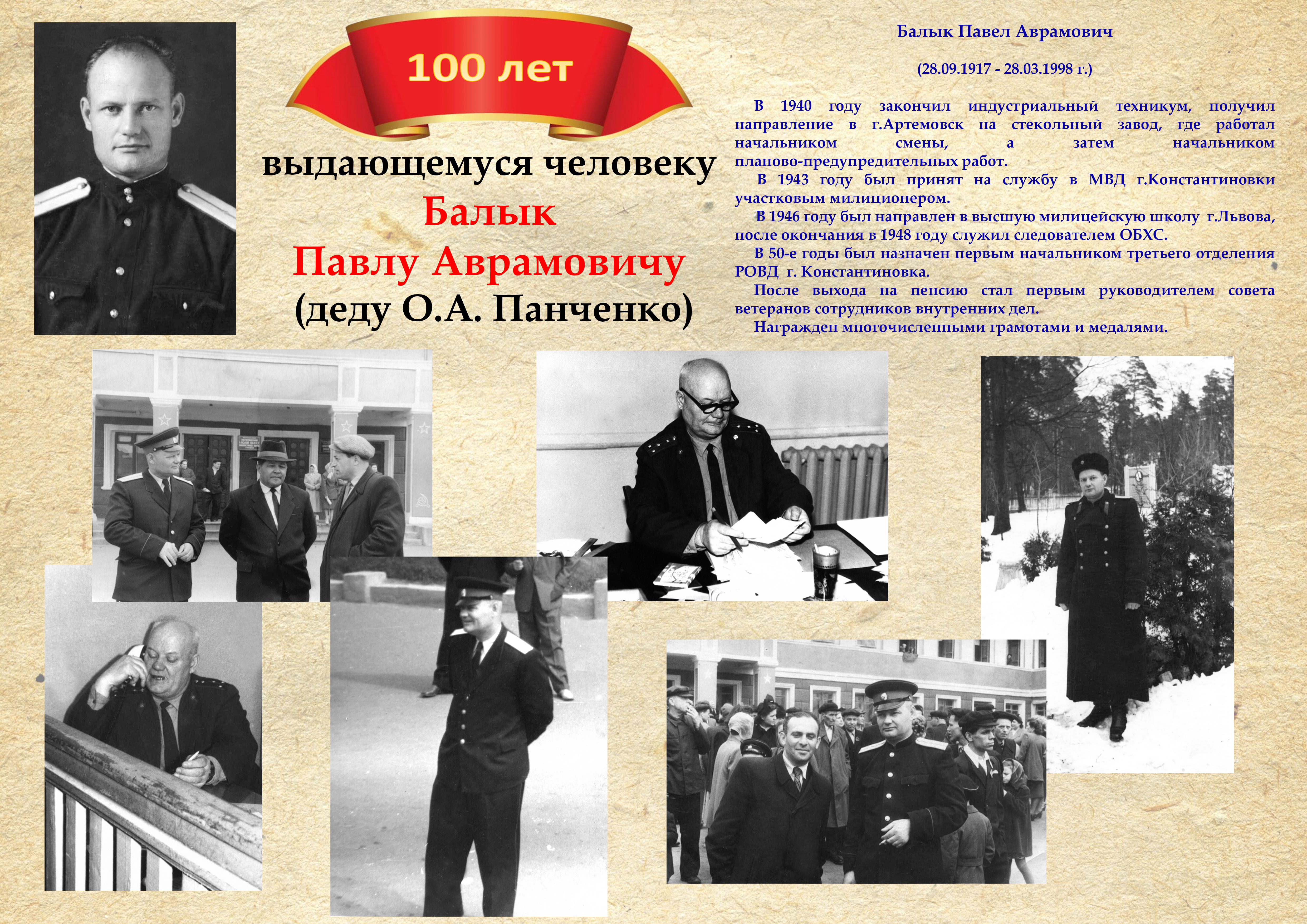 100 лет

выдающемуся человеку

Балык

Павлу Аврамовичу

(деду О.А. Панченко)

Балык Павел Аврамович

(28.09.1917 - 28.03.1998 г.)

В 1940 году закончил индустриальный техникум, получил направление в г.Артемовск на стекольный завод, где работал начальником смены, а затем начальником планово-предупредительных работ.

В 1943 году был принят на службу в МВД г.Константиновки участковым милиционером.

В 1946 году был направлен в высшую милицейскую школу г.Львова, после окончания в 1948 году служил следователем ОБХС.

В 50-е годы был назначен первым начальником третьего отделения РОВД г. Константиновка.

После выхода на пенсию стал первым руководителем совета ветеранов сотрудников внутренних дел.

Награжден многочисленными грамотами и медалями.